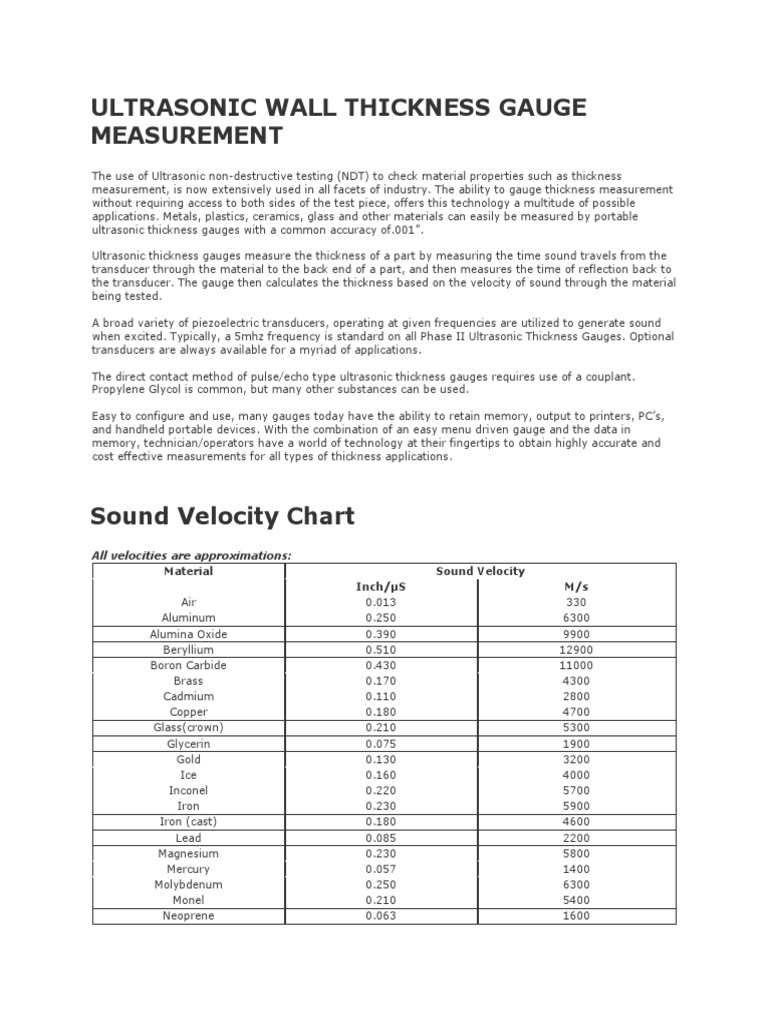 ULTRASONIC WALL THICKNESS GAUGE MEASUREMENT

The use of Ultrasonic non-destructive testing (NDT) to check material properties such as thickness measurement, is now extensively used in all facets of industry. The ability to gauge thickness measurement without requiring access to both sides of the test piece, offers this technology a multitude of possible applications. Metals, plastics, ceramics, glass and other materials can easily be measured by portable ultrasonic thickness gauges with a common accuracy of.001".

Ultrasonic thickness gauges measure the thickness of a part by measuring the time sound travels from the transducer through the material to the back end of a part, and then measures the time of reflection back to the transducer. The gauge then calculates the thickness based on the velocity of sound through the material being tested.

A broad variety of piezoelectric transducers, operating at given frequencies are utilized to generate sound when excited. Typically, a 5mhz frequency is standard on all Phase II Ultrasonic Thickness Gauges. Optional transducers are always available for a myriad of applications.

The direct contact method of pulse/echo type ultrasonic thickness gauges requires use of a couplant. Propylene Glycol is common, but many other substances can be used.

Easy to configure and use, many gauges today have the ability to retain memory, output to printers, PC's, and handheld portable devices. With the combination of an easy menu driven gauge and the data in memory, technician/operators have a world of technology at their fingertips to obtain highly accurate and cost effective measurements for all types of thickness applications.

Sound Velocity Chart

All velocities are approximations:

| Material | Sound Velocity | |
|---|---|---|
| | Inch/µS | M/s |
| Air | 0.013 | 330 |
| Aluminum | 0.250 | 6300 |
| Alumina Oxide | 0.390 | 9900 |
| Beryllium | 0.510 | 12900 |
| Boron Carbide | 0.430 | 11000 |
| Brass | 0.170 | 4300 |
| Cadmium | 0.110 | 2800 |
| Copper | 0.180 | 4700 |
| Glass(crown) | 0.210 | 5300 |
| Glycerin | 0.075 | 1900 |
| Gold | 0.130 | 3200 |
| Ice | 0.160 | 4000 |
| Inconel | 0.220 | 5700 |
| Iron | 0.230 | 5900 |
| Iron (cast) | 0.180 | 4600 |
| Lead | 0.085 | 2200 |
| Magnesium | 0.230 | 5800 |
| Mercury | 0.057 | 1400 |
| Molybdenum | 0.250 | 6300 |
| Monel | 0.210 | 5400 |
| Neoprene | 0.063 | 1600 |